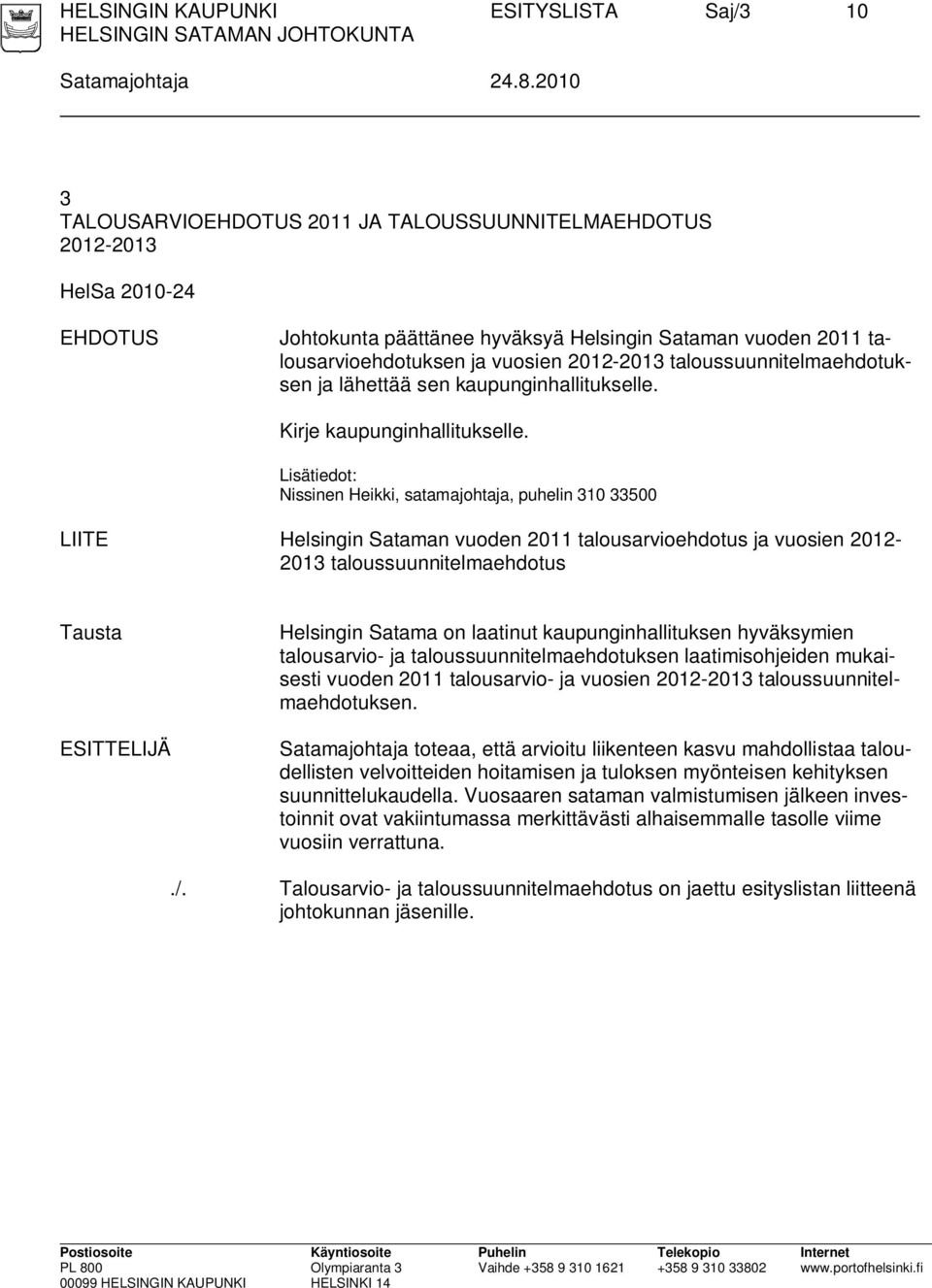 HELSINGIN KAUPUNKI ESITYSLISTA Saj/3 10
HELSINGIN SATAMAN JOHTOKUNTA

Satamajohtaja 24.8.2010

3
TALOUSARVIOEHDOTUS 2011 JA TALOUSSUUNNITELMAEHDOTUS 2012-2013

HelSa 2010-24

EHDOTUS

Johtokunta päättänee hyväksyä Helsingin Sataman vuoden 2011 talousarvioehdotuksen ja vuosien 2012-2013 taloussuunnitelmaehdotuksen ja lähettää sen kaupunginhallitukselle.

Kirje kaupunginhallitukselle.

Lisätiedot:
Nissinen Heikki, satamajohtaja, puhelin 310 33500

LIITE

Helsingin Sataman vuoden 2011 talousarvioehdotus ja vuosien 2012-2013 taloussuunnitelmaehdotus

Tausta

Helsingin Satama on laatinut kaupunginhallituksen hyväksymien talousarvio- ja taloussuunnitelmaehdotuksen laatimisohjeiden mukaisesti vuoden 2011 talousarvio- ja vuosien 2012-2013 taloussuunnitelmaehdotuksen.

ESITTELIJÄ

Satamajohtaja toteaa, että arvioitu liikenteen kasvu mahdollistaa taloudellisten velvoitteiden hoitamisen ja tuloksen myönteisen kehityksen suunnittelukaudella. Vuosaaren sataman valmistumisen jälkeen investoinnit ovat vakiintumassa merkittävästi alhaisemmalle tasolle viime vuosiin verrattuna.

./. Talousarvio- ja taloussuunnitelmaehdotus on jaettu esityslistan liitteenä johtokunnan jäsenille.

| Postiosoite | Käyntiosoite | Puhelin | Telekopio | Internet |
|---|---|---|---|---|
| PL 800 | Olympiaranta 3 | Vaihde +358 9 310 1621 | +358 9 310 33802 | www.portofhelsinki.fi |
| 00099 HELSINGIN KAUPUNKI | HELSINKI 14 | | | |